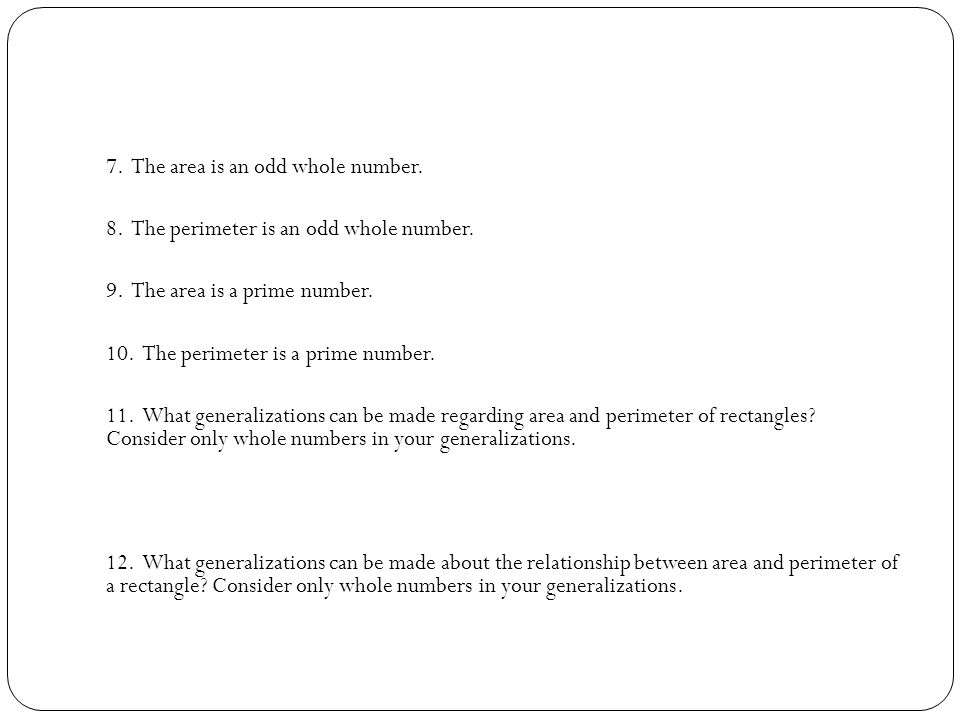 7. The area is an odd whole number.

8. The perimeter is an odd whole number.

9. The area is a prime number.

10. The perimeter is a prime number.

11. What generalizations can be made regarding area and perimeter of rectangles? Consider only whole numbers in your generalizations.

12. What generalizations can be made about the relationship between area and perimeter of a rectangle? Consider only whole numbers in your generalizations.